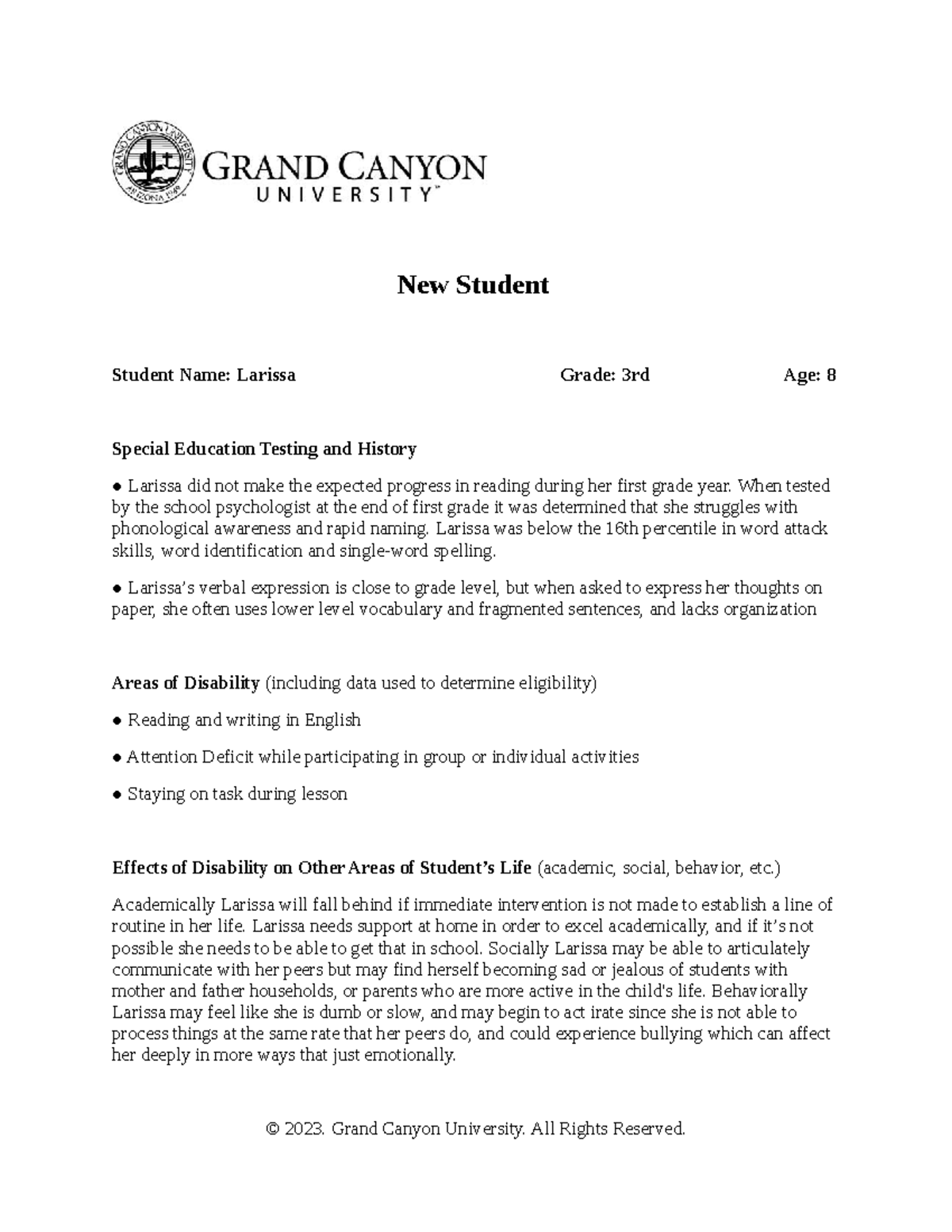 GRAND CANYON UNIVERSITY™

New Student

Student Name: Larissa Grade: 3rd Age: 8

Special Education Testing and History

• Larissa did not make the expected progress in reading during her first grade year. When tested by the school psychologist at the end of first grade it was determined that she struggles with phonological awareness and rapid naming. Larissa was below the 16th percentile in word attack skills, word identification and single-word spelling.

• Larissa's verbal expression is close to grade level, but when asked to express her thoughts on paper, she often uses lower level vocabulary and fragmented sentences, and lacks organization

Areas of Disability (including data used to determine eligibility)

• Reading and writing in English

• Attention Deficit while participating in group or individual activities

• Staying on task during lesson

Effects of Disability on Other Areas of Student's Life (academic, social, behavior, etc.)

Academically Larissa will fall behind if immediate intervention is not made to establish a line of routine in her life. Larissa needs support at home in order to excel academically, and if it's not possible she needs to be able to get that in school. Socially Larissa may be able to articulately communicate with her peers but may find herself becoming sad or jealous of students with mother and father households, or parents who are more active in the child's life. Behaviorally Larissa may feel like she is dumb or slow, and may begin to act irate since she is not able to process things at the same rate that her peers do, and could experience bullying which can affect her deeply in more ways that just emotionally.

© 2023. Grand Canyon University. All Rights Reserved.